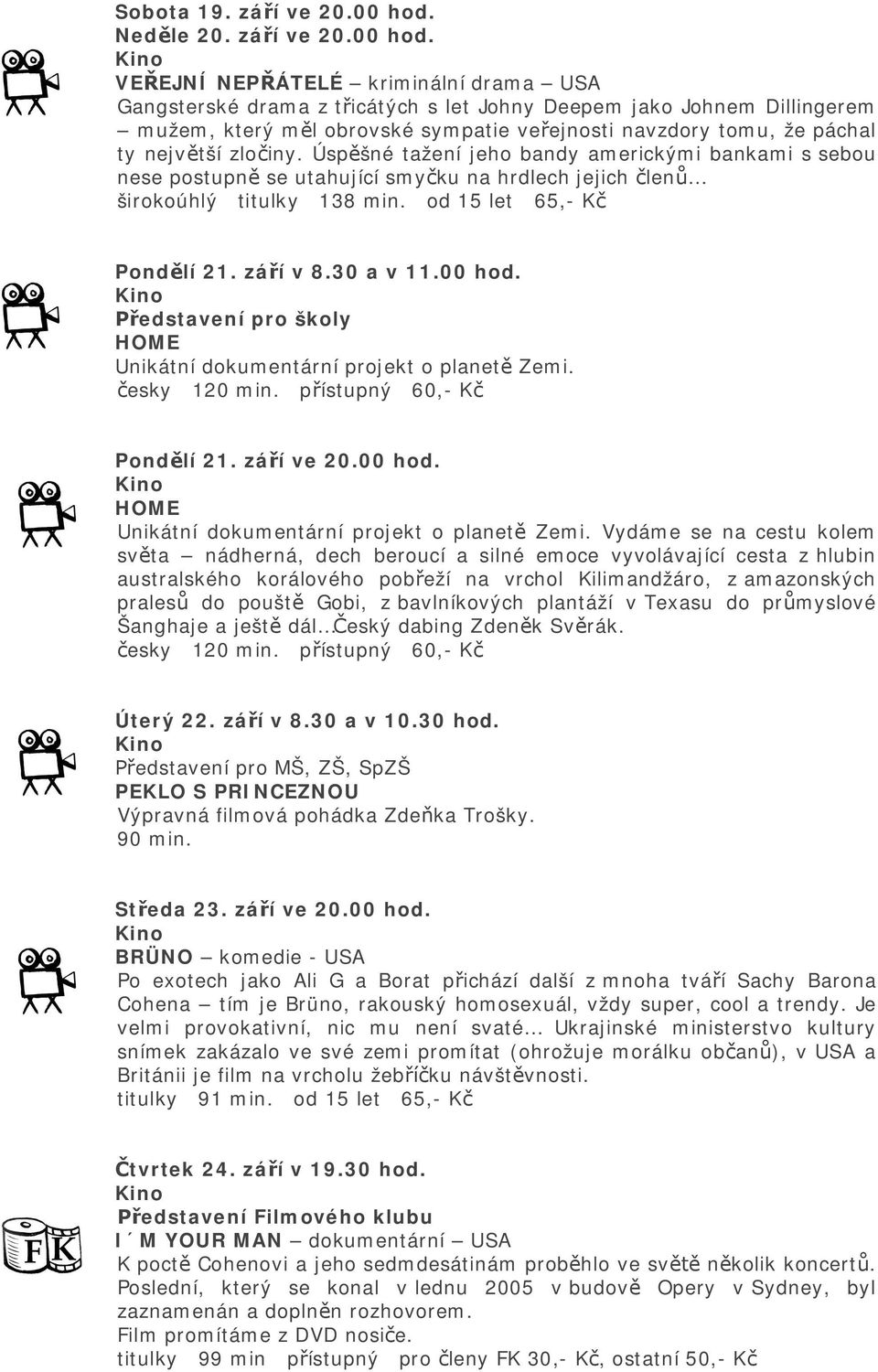 Sobota 19. září ve 20.00 hod.
Neděle 20. září ve 20.00 hod.
Kino
VEŘEJNÍ NEPŘÁTELÉ – kriminální drama – USA
Gangsterské drama z třicátých s let Johny Deepem jako Johnem Dillingerem – mužem, který měl obrovské sympatie veřejnosti navzdory tomu, že páchal ty největší zločiny. Úspěšné tažení jeho bandy americkými bankami s sebou nese postupně se utahující smyčku na hrdlech jejich členů...
širokoúhlý titulky 138 min. od 15 let 65,- Kč

Pondělí 21. září v 8.30 a v 11.00 hod.
Kino
Představení pro školy
HOME
Unikátní dokumentární projekt o planetě Zemi.
česky 120 min. přístupný 60,- Kč

Pondělí 21. září ve 20.00 hod.
Kino
HOME
Unikátní dokumentární projekt o planetě Zemi. Vydáme se na cestu kolem světa – nádherná, dech beroucí a silné emoce vyvolávající cesta z hlubin australského korálového pobřeží na vrchol Kilimandžáro, z amazonských pralesů do pouště Gobi, z bavlníkových plantáží v Texasu do průmyslové Šanghaje a ještě dál...Český dabing Zdeněk Svěrák.
česky 120 min. přístupný 60,- Kč

Úterý 22. září v 8.30 a v 10.30 hod.
Kino
Představení pro MŠ, ZŠ, SpZŠ
PEKLO S PRINCEZNOU
Výpravná filmová pohádka Zdeňka Trošky.
90 min.

Středa 23. září ve 20.00 hod.
Kino
BRÜNO – komedie - USA
Po exotech jako Ali G a Borat přichází další z mnoha tváří Sachy Barona Cohena – tím je Brüno, rakouský homosexuál, vždy super, cool a trendy. Je velmi provokativní, nic mu není svaté... Ukrajinské ministerstvo kultury snímek zakázalo ve své zemi promítat (ohrožuje morálku občanů), v USA a Británii je film na vrcholu žebříčku návštěvnosti.
titulky 91 min. od 15 let 65,- Kč

Čtvrtek 24. září v 19.30 hod.
Kino
Představení Filmového klubu
I´M YOUR MAN – dokumentární – USA
K poctě Cohenovi a jeho sedmdesátinám proběhlo ve světě několik koncertů. Poslední, který se konal v lednu 2005 v budově Opery v Sydney, byl zaznamenán a doplněn rozhovorem.
Film promítáme z DVD nosiče.
titulky 99 min přístupný pro členy FK 30,- Kč, ostatní 50,- Kč

FK